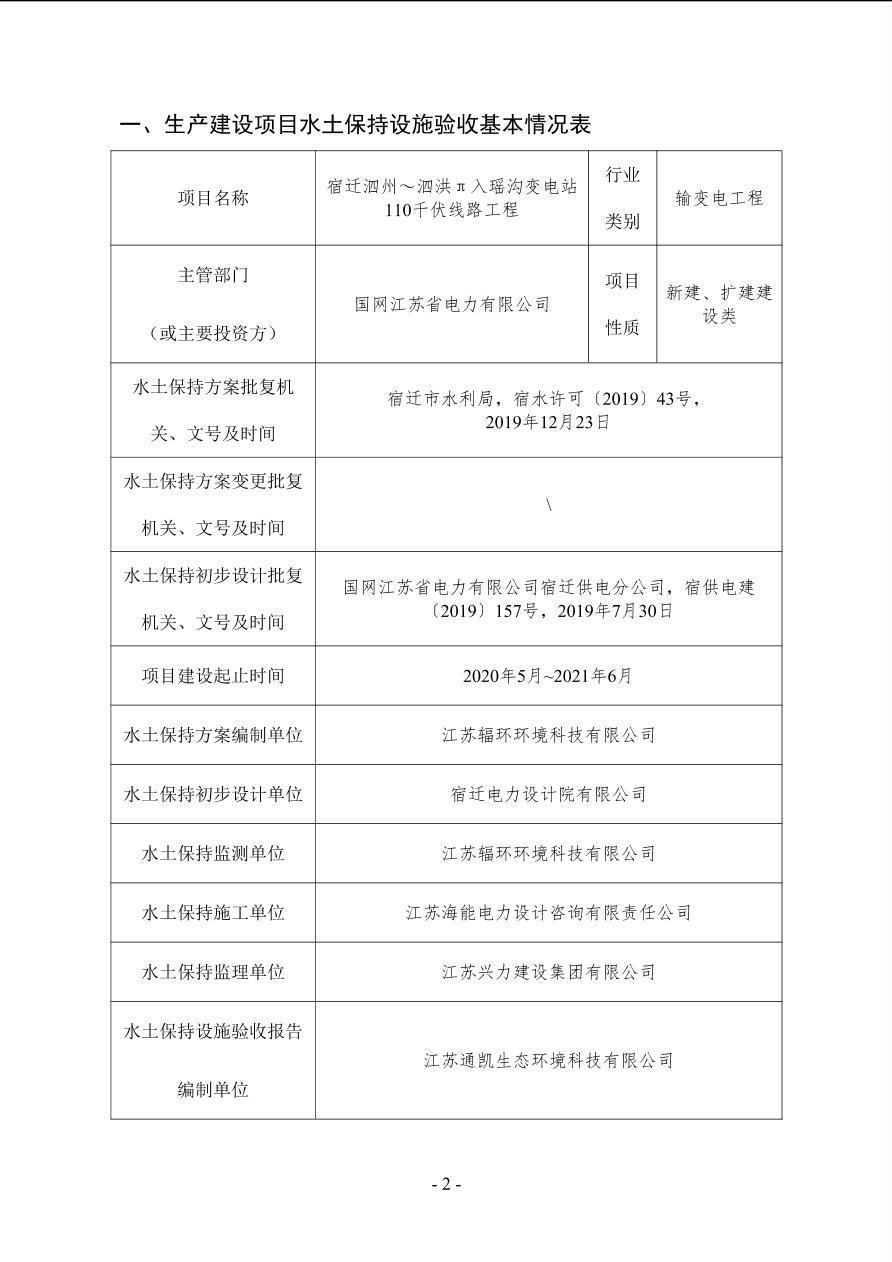 一、生产建设项目水土保持设施验收基本情况表

| 项目名称 | 宿迁泗州～泗洪π入瑶沟变电站110千伏线路工程 | 行业类别 | 输变电工程 |
|---|---|---|---|
| 主管部门（或主要投资方） | 国网江苏省电力有限公司 | 项目性质 | 新建、扩建建设类 |
| 水土保持方案批复机关、文号及时间 | 宿迁市水利局，宿水许可〔2019〕43号，2019年12月23日 | | |
| 水土保持方案变更批复机关、文号及时间 | \ | | |
| 水土保持初步设计批复机关、文号及时间 | 国网江苏省电力有限公司宿迁供电分公司，宿供电建〔2019〕157号，2019年7月30日 | | |
| 项目建设起止时间 | 2020年5月~2021年6月 | | |
| 水土保持方案编制单位 | 江苏辐环环境科技有限公司 | | |
| 水土保持初步设计单位 | 宿迁电力设计院有限公司 | | |
| 水土保持监测单位 | 江苏辐环环境科技有限公司 | | |
| 水土保持施工单位 | 江苏海能电力设计咨询有限责任公司 | | |
| 水土保持监理单位 | 江苏兴力建设集团有限公司 | | |
| 水土保持设施验收报告编制单位 | 江苏通凯生态环境科技有限公司 | | |

- 2 -